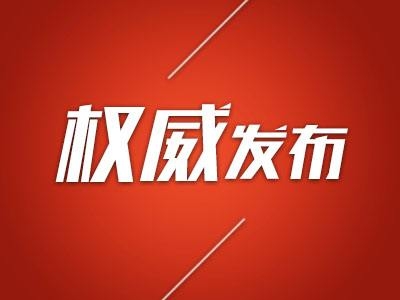 权威发布